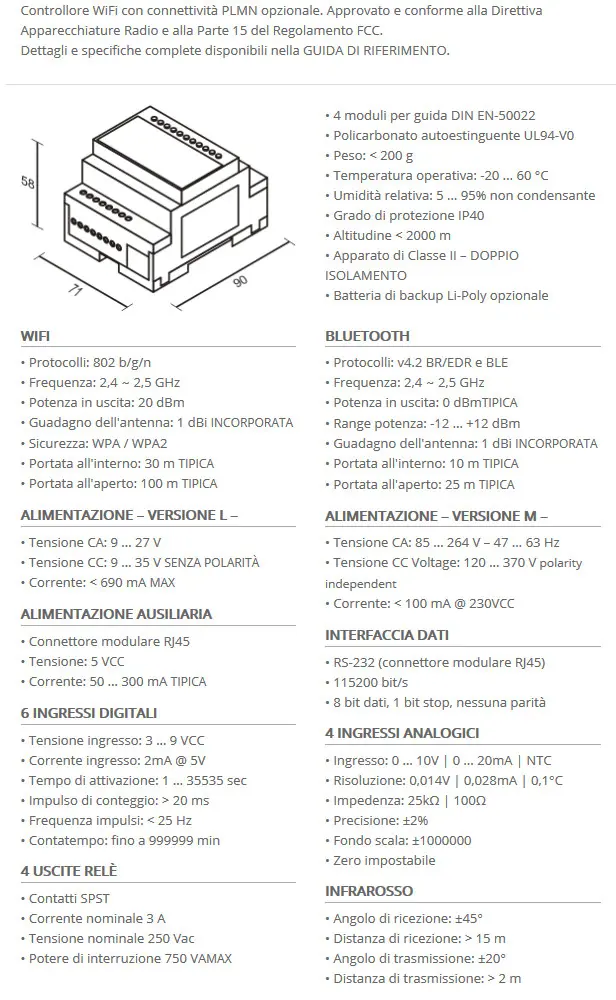 Controllore WiFi con connettività PLMN opzionale. Approvato e conforme alla Direttiva Apparecchiature Radio e alla Parte 15 del Regolamento FCC.
Dettagli e specifiche complete disponibili nella GUIDA DI RIFERIMENTO.

58
71
90

• 4 moduli per guida DIN EN-50022
• Policarbonato autoestinguente UL94-V0
• Peso: < 200 g
• Temperatura operativa: -20 … 60 °C
• Umidità relativa: 5 … 95% non condensante
• Grado di protezione IP40
• Altitudine < 2000 m
• Apparato di Classe II – DOPPIO ISOLAMENTO
• Batteria di backup Li-Poly opzionale

WIFI
• Protocolli: 802 b/g/n
• Frequenza: 2,4 ~ 2,5 GHz
• Potenza in uscita: 20 dBm
• Guadagno dell'antenna: 1 dBi INCORPORATA
• Sicurezza: WPA / WPA2
• Portata all'interno: 30 m TIPICA
• Portata all'aperto: 100 m TIPICA

ALIMENTAZIONE – VERSIONE L –
• Tensione CA: 9 … 27 V
• Tensione CC: 9 … 35 V SENZA POLARITÀ
• Corrente: < 690 mA MAX

ALIMENTAZIONE AUSILIARIA
• Connettore modulare RJ45
• Tensione: 5 VCC
• Corrente: 50 … 300 mA TIPICA

6 INGRESSI DIGITALI
• Tensione ingresso: 3 … 9 VCC
• Corrente ingresso: 2mA @ 5V
• Tempo di attivazione: 1 … 35535 sec
• Impulso di conteggio: > 20 ms
• Frequenza impulsi: < 25 Hz
• Contatempo: fino a 999999 min

4 USCITE RELÈ
• Contatti SPST
• Corrente nominale 3 A
• Tensione nominale 250 Vac
• Potere di interruzione 750 VAMAX

BLUETOOTH
• Protocolli: v4.2 BR/EDR e BLE
• Frequenza: 2,4 ~ 2,5 GHz
• Potenza in uscita: 0 dBmTIPICA
• Range potenza: -12 … +12 dBm
• Guadagno dell'antenna: 1 dBi INCORPORATA
• Portata all'interno: 10 m TIPICA
• Portata all'aperto: 25 m TIPICA

ALIMENTAZIONE – VERSIONE M –
• Tensione CA: 85 … 264 V – 47 … 63 Hz
• Tensione CC Voltage: 120 … 370 V polarity independent
• Corrente: < 100 mA @ 230VCC

INTERFACCIA DATI
• RS-232 (connettore modulare RJ45)
• 115200 bit/s
• 8 bit dati, 1 bit stop, nessuna parità

4 INGRESSI ANALOGICI
• Ingresso: 0 … 10V | 0 … 20mA | NTC
• Risoluzione: 0,014V | 0,028mA | 0,1°C
• Impedenza: 25kΩ | 100Ω
• Precisione: ±2%
• Fondo scala: ±1000000
• Zero impostabile

INFRAROSSO
• Angolo di ricezione: ±45°
• Distanza di ricezione: > 15 m
• Angolo di trasmissione: ±20°
• Distanza di trasmissione: > 2 m